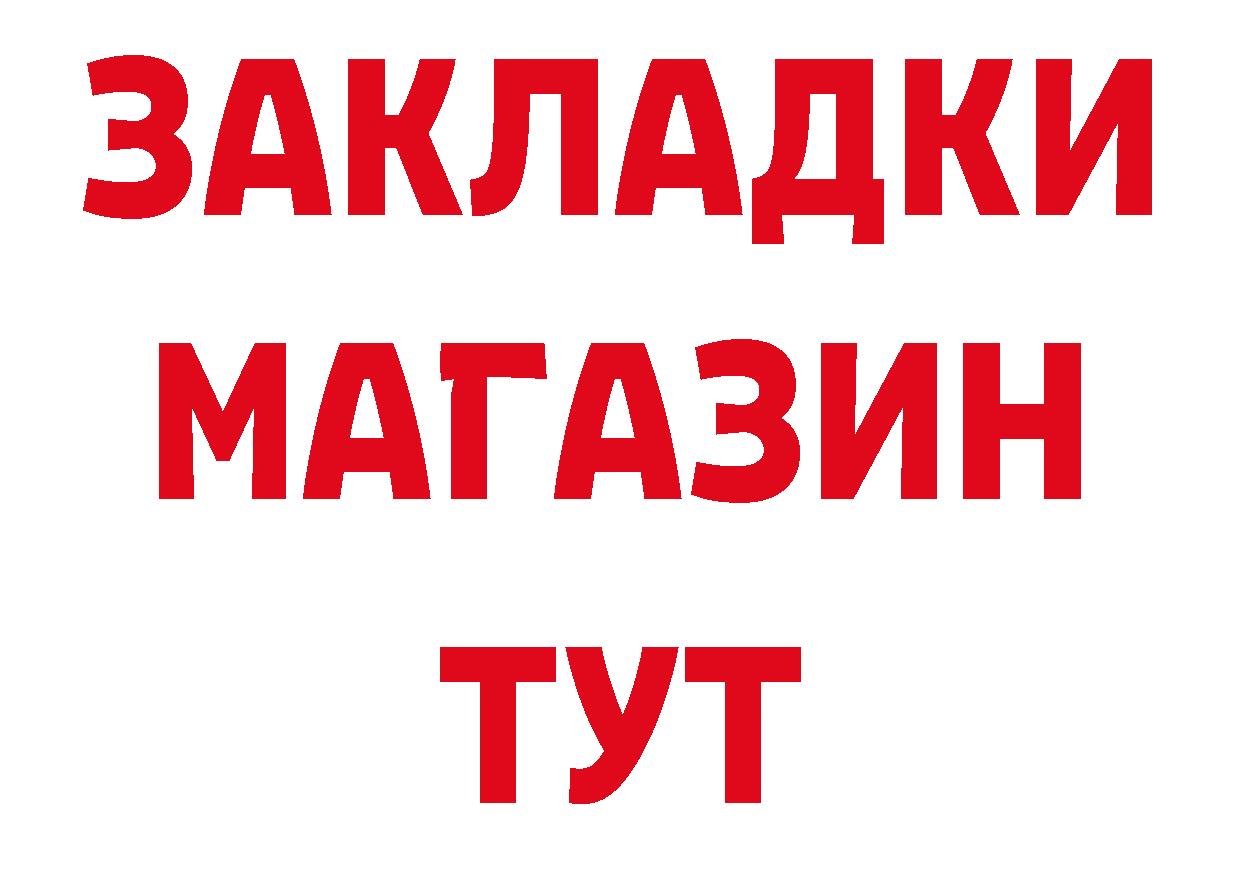 ЗАКЛАДКИ
МАГАЗИН
ТУТ